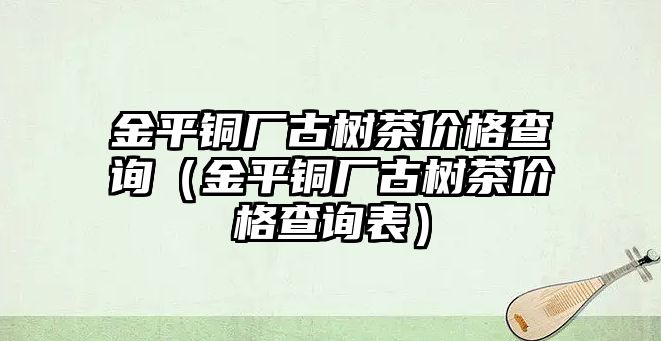 金平铜厂古树茶价格查询（金平铜厂古树茶价格查询表）